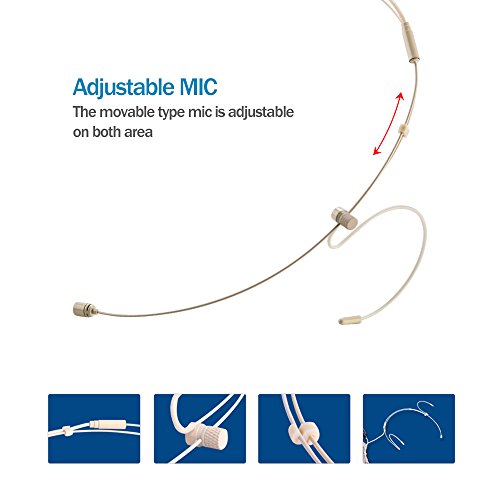 Adjustable MIC

The movable type mic is adjustable on both area